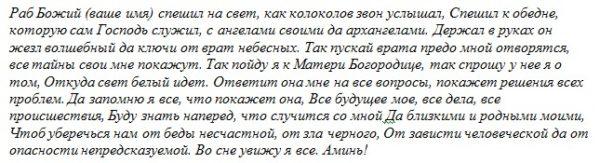 Раб Божий (ваше имя) спешил на свет, как колоколов звон услышал, Спешил к обедне, которую сам Господь служил, с ангелами своими да архангелами. Держал в руках он жезл волшебный да ключи от врат небесных. Так пускай врата предо мной отворятся, все тайны свои мне покажут. Так пойду я к Матери Богородице, так спрошу у нее я о том, Откуда свет белый идет. Ответит она мне на все вопросы, покажет решения всех проблем. Да запомню я все, что покажет она, Все будущее мое, все дела, все происшествия, Буду знать наперед, что случится со мной Да близкими и родными моими, Чтоб уберечься нам от беды несчастной, от зла черного, От зависти человеческой да от опасности непредсказуемой. Во сне увижу я все. Аминь!